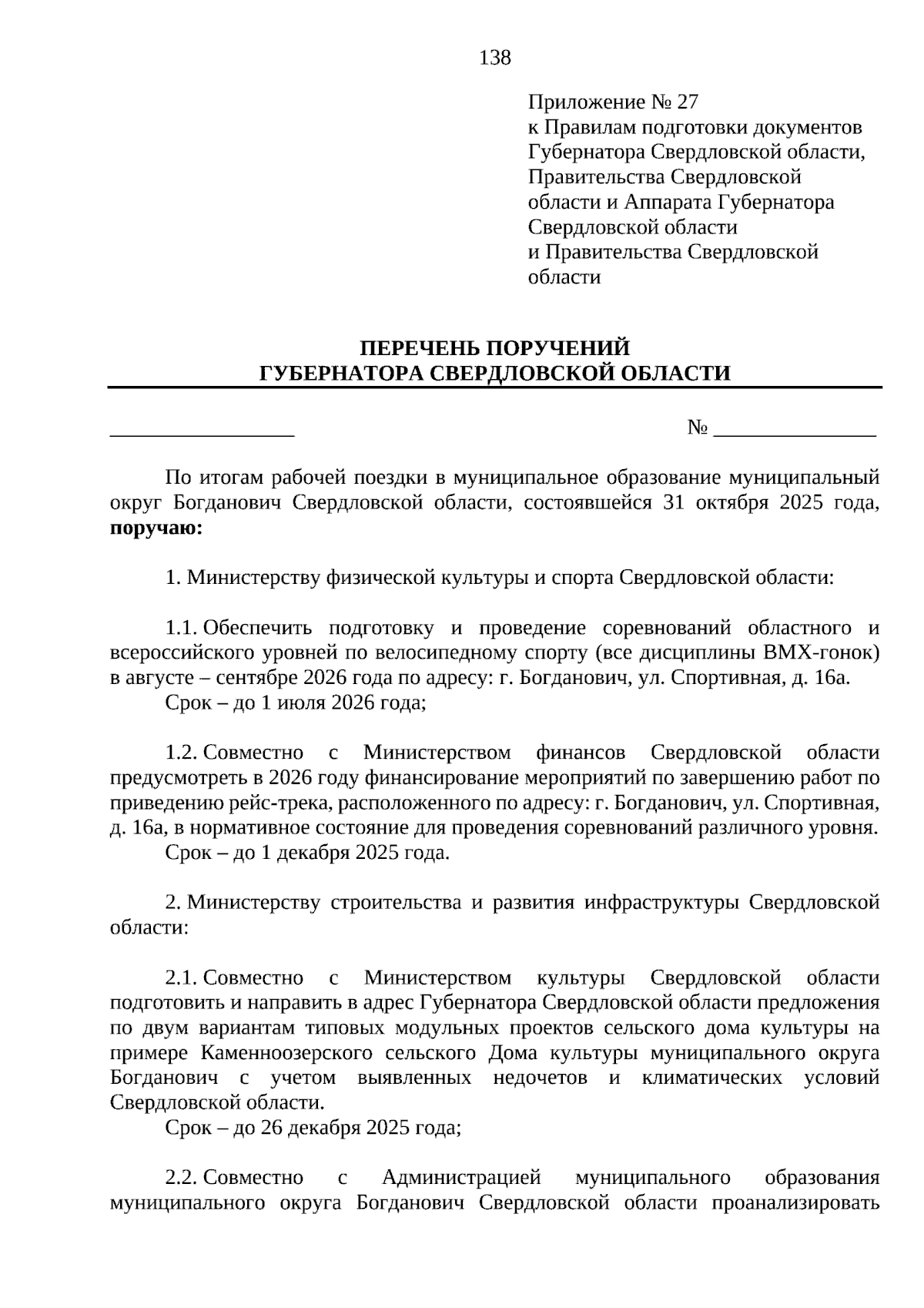 138

Приложение № 27
к Правилам подготовки документов Губернатора Свердловской области, Правительства Свердловской области и Аппарата Губернатора Свердловской области и Правительства Свердловской области

ПЕРЕЧЕНЬ ПОРУЧЕНИЙ
ГУБЕРНАТОРА СВЕРДЛОВСКОЙ ОБЛАСТИ

_________________ № _______________

По итогам рабочей поездки в муниципальное образование муниципальный округ Богданович Свердловской области, состоявшейся 31 октября 2025 года, поручаю:

1. Министерству физической культуры и спорта Свердловской области:

1.1. Обеспечить подготовку и проведение соревнований областного и всероссийского уровней по велосипедному спорту (все дисциплины BMX-гонок) в августе – сентябре 2026 года по адресу: г. Богданович, ул. Спортивная, д. 16а.
Срок – до 1 июля 2026 года;

1.2. Совместно с Министерством финансов Свердловской области предусмотреть в 2026 году финансирование мероприятий по завершению работ по приведению рейс-трека, расположенного по адресу: г. Богданович, ул. Спортивная, д. 16а, в нормативное состояние для проведения соревнований различного уровня.
Срок – до 1 декабря 2025 года.

2. Министерству строительства и развития инфраструктуры Свердловской области:

2.1. Совместно с Министерством культуры Свердловской области подготовить и направить в адрес Губернатора Свердловской области предложения по двум вариантам типовых модульных проектов сельского дома культуры на примере Каменноозерского сельского Дома культуры муниципального округа Богданович с учетом выявленных недочетов и климатических условий Свердловской области.
Срок – до 26 декабря 2025 года;

2.2. Совместно с Администрацией муниципального образования муниципального округа Богданович Свердловской области проанализировать